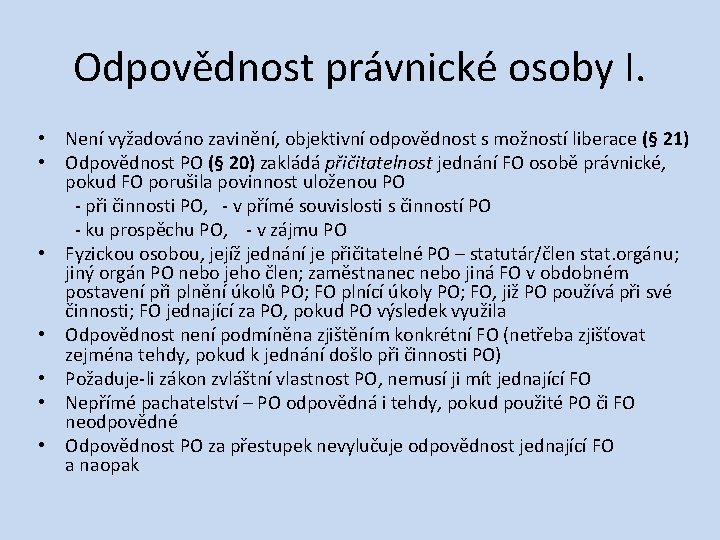 Odpovědnost právnické osoby I.

• Není vyžadováno zavinění, objektivní odpovědnost s možností liberace (§ 21)
• Odpovědnost PO (§ 20) zakládá přičitatelnost jednání FO osobě právnické, pokud FO porušila povinnost uloženou PO
 - při činnosti PO, - v přímé souvislosti s činností PO
 - ku prospěchu PO, - v zájmu PO
• Fyzickou osobou, jejíž jednání je přičitatelné PO – statutár/člen stat.orgánu; jiný orgán PO nebo jeho člen; zaměstnanec nebo jiná FO v obdobném postavení při plnění úkolů PO; FO plnící úkoly PO; FO, již PO používá při své činnosti; FO jednající za PO, pokud PO výsledek využila
• Odpovědnost není podmíněna zjištěním konkrétní FO (netřeba zjišťovat zejména tehdy, pokud k jednání došlo při činnosti PO)
• Požaduje-li zákon zvláštní vlastnost PO, nemusí ji mít jednající FO
• Nepřímé pachatelství – PO odpovědná i tehdy, pokud použité PO či FO neodpovědné
• Odpovědnost PO za přestupek nevylučuje odpovědnost jednající FO a naopak